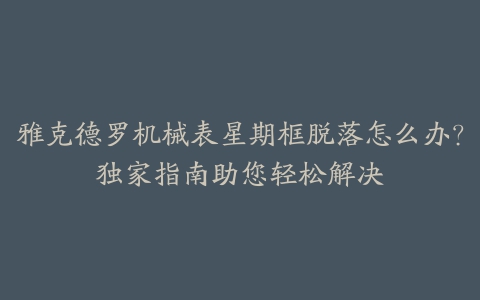 雅克德罗机械表星期框脱落怎么办?
独家指南助您轻松解决